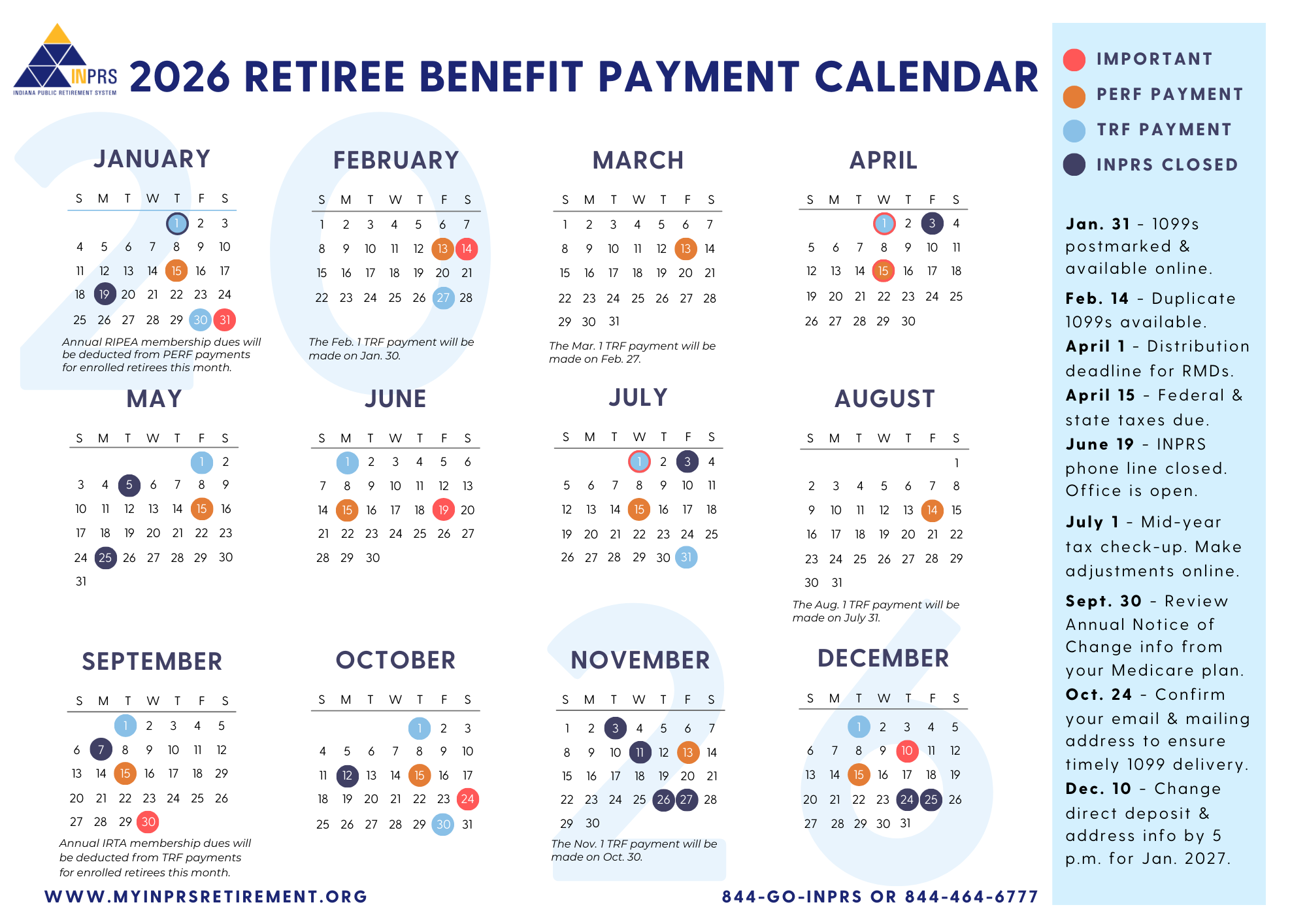 INPRS
INDIANA PUBLIC RETIREMENT SYSTEM

2026 RETIREE BENEFIT PAYMENT CALENDAR

JANUARY

| S | M | T | W | T | F | S |
|---|---|---|---|---|---|---|
| | | | | 1 | 2 | 3 |
| 4 | 5 | 6 | 7 | 8 | 9 | 10 |
| 11 | 12 | 13 | 14 | 15 | 16 | 17 |
| 18 | 19 | 20 | 21 | 22 | 23 | 24 |
| 25 | 26 | 27 | 28 | 29 | 30 | 31 |

Annual RIPEA membership dues will be deducted from PERF payments for enrolled retirees this month.

FEBRUARY

| S | M | T | W | T | F | S |
|---|---|---|---|---|---|---|
| 1 | 2 | 3 | 4 | 5 | 6 | 7 |
| 8 | 9 | 10 | 11 | 12 | 13 | 14 |
| 15 | 16 | 17 | 18 | 19 | 20 | 21 |
| 22 | 23 | 24 | 25 | 26 | 27 | 28 |

The Feb. 1 TRF payment will be made on Jan. 30.

MARCH

| S | M | T | W | T | F | S |
|---|---|---|---|---|---|---|
| 1 | 2 | 3 | 4 | 5 | 6 | 7 |
| 8 | 9 | 10 | 11 | 12 | 13 | 14 |
| 15 | 16 | 17 | 18 | 19 | 20 | 21 |
| 22 | 23 | 24 | 25 | 26 | 27 | 28 |
| 29 | 30 | 31 | | | | |

The Mar. 1 TRF payment will be made on Feb. 27.

APRIL

| S | M | T | W | T | F | S |
|---|---|---|---|---|---|---|
| | | | 1 | 2 | 3 | 4 |
| 5 | 6 | 7 | 8 | 9 | 10 | 11 |
| 12 | 13 | 14 | 15 | 16 | 17 | 18 |
| 19 | 20 | 21 | 22 | 23 | 24 | 25 |
| 26 | 27 | 28 | 29 | 30 | | |

MAY

| S | M | T | W | T | F | S |
|---|---|---|---|---|---|---|
| | | | | | 1 | 2 |
| 3 | 4 | 5 | 6 | 7 | 8 | 9 |
| 10 | 11 | 12 | 13 | 14 | 15 | 16 |
| 17 | 18 | 19 | 20 | 21 | 22 | 23 |
| 24 | 25 | 26 | 27 | 28 | 29 | 30 |
| 31 | | | | | | |

JUNE

| S | M | T | W | T | F | S |
|---|---|---|---|---|---|---|
| | 1 | 2 | 3 | 4 | 5 | 6 |
| 7 | 8 | 9 | 10 | 11 | 12 | 13 |
| 14 | 15 | 16 | 17 | 18 | 19 | 20 |
| 21 | 22 | 23 | 24 | 25 | 26 | 27 |
| 28 | 29 | 30 | | | | |

JULY

| S | M | T | W | T | F | S |
|---|---|---|---|---|---|---|
| | | | 1 | 2 | 3 | 4 |
| 5 | 6 | 7 | 8 | 9 | 10 | 11 |
| 12 | 13 | 14 | 15 | 16 | 17 | 18 |
| 19 | 20 | 21 | 22 | 23 | 24 | 25 |
| 26 | 27 | 28 | 29 | 30 | 31 | |

AUGUST

| S | M | T | W | T | F | S |
|---|---|---|---|---|---|---|
| | | | | | | 1 |
| 2 | 3 | 4 | 5 | 6 | 7 | 8 |
| 9 | 10 | 11 | 12 | 13 | 14 | 15 |
| 16 | 17 | 18 | 19 | 20 | 21 | 22 |
| 23 | 24 | 25 | 26 | 27 | 28 | 29 |
| 30 | 31 | | | | | |

The Aug. 1 TRF payment will be made on July 31.

SEPTEMBER

| S | M | T | W | T | F | S |
|---|---|---|---|---|---|---|
| | | 1 | 2 | 3 | 4 | 5 |
| 6 | 7 | 8 | 9 | 10 | 11 | 12 |
| 13 | 14 | 15 | 16 | 17 | 18 | 29 |
| 20 | 21 | 22 | 23 | 24 | 25 | 26 |
| 27 | 28 | 29 | 30 | | | |

Annual IRTA membership dues will be deducted from TRF payments for enrolled retirees this month.

OCTOBER

| S | M | T | W | T | F | S |
|---|---|---|---|---|---|---|
| | | | | 1 | 2 | 3 |
| 4 | 5 | 6 | 7 | 8 | 9 | 10 |
| 11 | 12 | 13 | 14 | 15 | 16 | 17 |
| 18 | 19 | 20 | 21 | 22 | 23 | 24 |
| 25 | 26 | 27 | 28 | 29 | 30 | 31 |

NOVEMBER

| S | M | T | W | T | F | S |
|---|---|---|---|---|---|---|
| 1 | 2 | 3 | 4 | 5 | 6 | 7 |
| 8 | 9 | 10 | 11 | 12 | 13 | 14 |
| 15 | 16 | 17 | 18 | 19 | 20 | 21 |
| 22 | 23 | 24 | 25 | 26 | 27 | 28 |
| 29 | 30 | | | | | |

The Nov. 1 TRF payment will be made on Oct. 30.

DECEMBER

| S | M | T | W | T | F | S |
|---|---|---|---|---|---|---|
| | | 1 | 2 | 3 | 4 | 5 |
| 6 | 7 | 8 | 9 | 10 | 11 | 12 |
| 13 | 14 | 15 | 16 | 17 | 18 | 19 |
| 20 | 21 | 22 | 23 | 24 | 25 | 26 |
| 27 | 28 | 29 | 30 | 31 | | |

WWW.MYINPRSRETIREMENT.ORG

844-GO-INPRS OR 844-464-6777

IMPORTANT
PERF PAYMENT
TRF PAYMENT
INPRS CLOSED

Jan. 31 - 1099s postmarked & available online.

Feb. 14 - Duplicate 1099s available.

April 1 - Distribution deadline for RMDs.

April 15 - Federal & state taxes due.

June 19 - INPRS phone line closed. Office is open.

July 1 - Mid-year tax check-up. Make adjustments online.

Sept. 30 - Review Annual Notice of Change info from your Medicare plan.

Oct. 24 - Confirm your email & mailing address to ensure timely 1099 delivery.

Dec. 10 - Change direct deposit & address info by 5 p.m. for Jan. 2027.